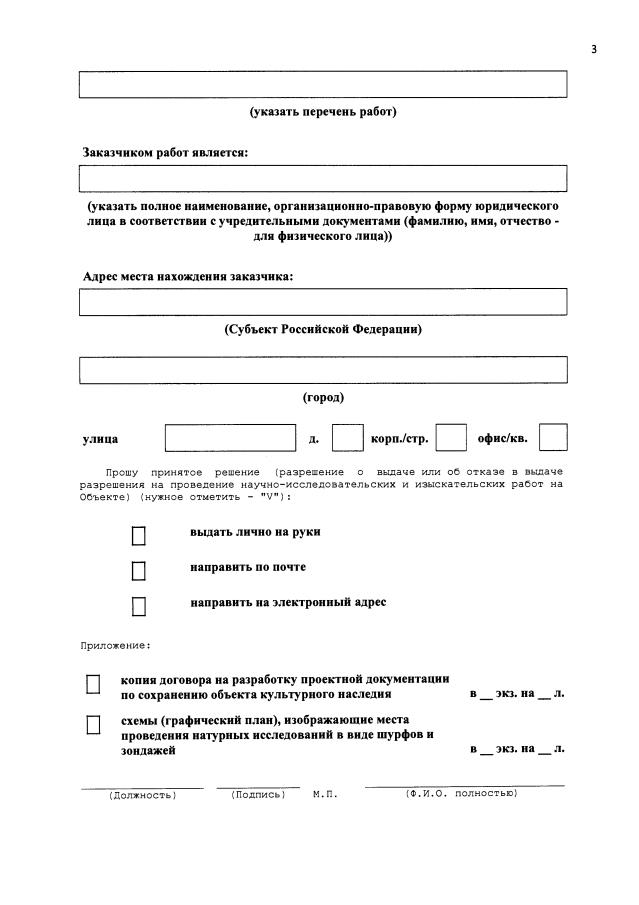 3

(указать перечень работ)

Заказчиком работ является:

(указать полное наименование, организационно-правовую форму юридического лица в соответствии с учредительными документами (фамилию, имя, отчество - для физического лица))

Адрес места нахождения заказчика:

(Субъект Российской Федерации)

(город)

улица д. корп./стр. офис/кв.

Прошу принятое решение (разрешение о выдаче или об отказе в выдаче разрешения на проведение научно-исследовательских и изыскательских работ на Объекте) (нужное отметить - "V"):

выдать лично на руки

направить по почте

направить на электронный адрес

Приложение:

копия договора на разработку проектной документации по сохранению объекта культурного наследия в __ экз. на __ л.

схемы (графический план), изображающие места проведения натурных исследований в виде шурфов и зондажей в __ экз. на __ л.

(Должность) (Подпись) М.П. (Ф.И.О. полностью)